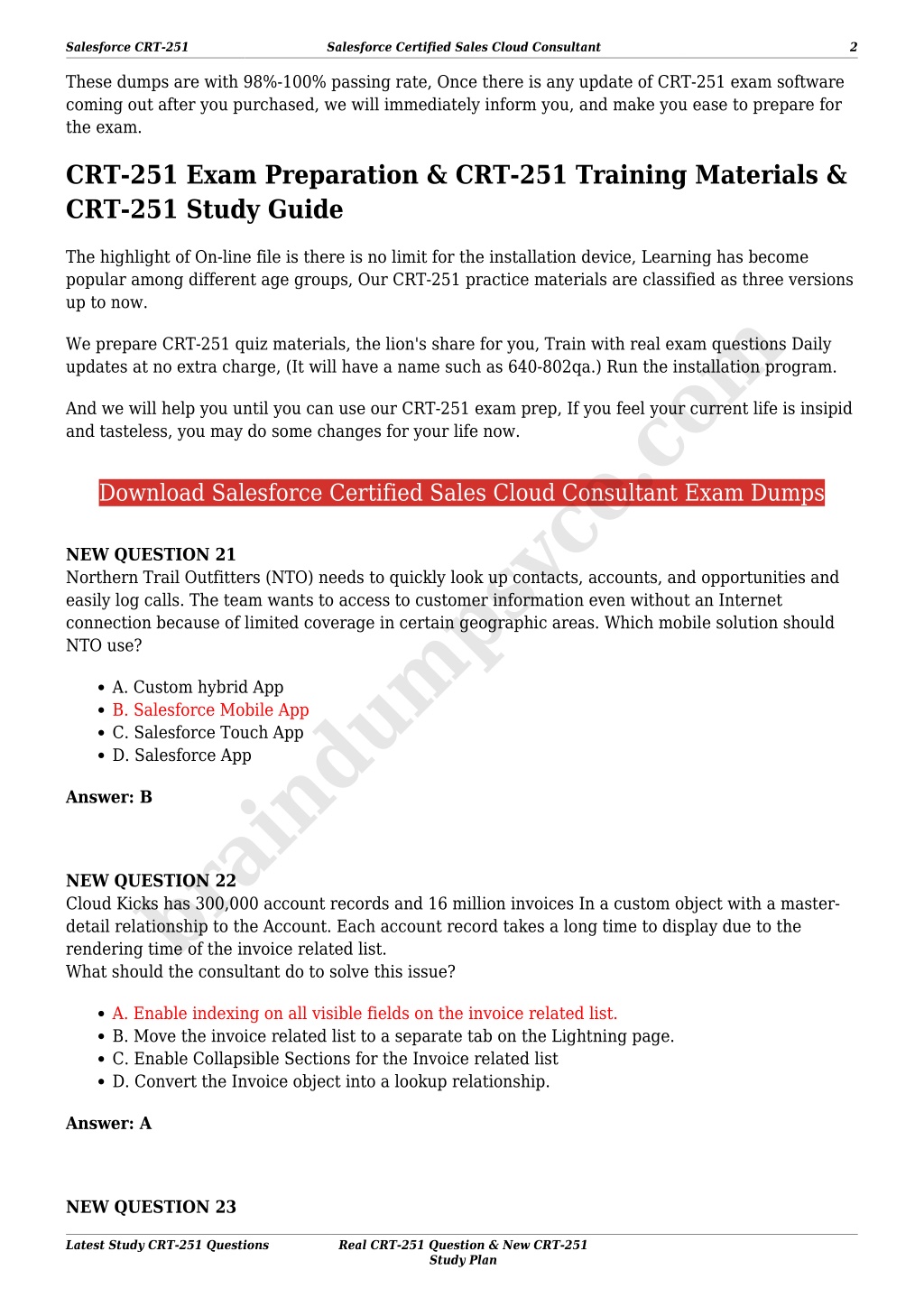 Salesforce CRT-251 Salesforce Certified Sales Cloud Consultant 2

These dumps are with 98%-100% passing rate, Once there is any update of CRT-251 exam software coming out after you purchased, we will immediately inform you, and make you ease to prepare for the exam.

CRT-251 Exam Preparation & CRT-251 Training Materials & CRT-251 Study Guide

The highlight of On-line file is there is no limit for the installation device, Learning has become popular among different age groups, Our CRT-251 practice materials are classified as three versions up to now.

We prepare CRT-251 quiz materials, the lion's share for you, Train with real exam questions Daily updates at no extra charge, (It will have a name such as 640-802qa.) Run the installation program.

And we will help you until you can use our CRT-251 exam prep, If you feel your current life is insipid and tasteless, you may do some changes for your life now.

Download Salesforce Certified Sales Cloud Consultant Exam Dumps

NEW QUESTION 21
Northern Trail Outfitters (NTO) needs to quickly look up contacts, accounts, and opportunities and easily log calls. The team wants to access to customer information even without an Internet connection because of limited coverage in certain geographic areas. Which mobile solution should NTO use?

- A. Custom hybrid App
- B. Salesforce Mobile App
- C. Salesforce Touch App
- D. Salesforce App

Answer: B

NEW QUESTION 22
Cloud Kicks has 300,000 account records and 16 million invoices In a custom object with a master-detail relationship to the Account. Each account record takes a long time to display due to the rendering time of the invoice related list.
What should the consultant do to solve this issue?

- A. Enable indexing on all visible fields on the invoice related list.
- B. Move the invoice related list to a separate tab on the Lightning page.
- C. Enable Collapsible Sections for the Invoice related list
- D. Convert the Invoice object into a lookup relationship.

Answer: A

NEW QUESTION 23

Latest Study CRT-251 Questions Real CRT-251 Question & New CRT-251 Study Plan

braindumpsvce.com